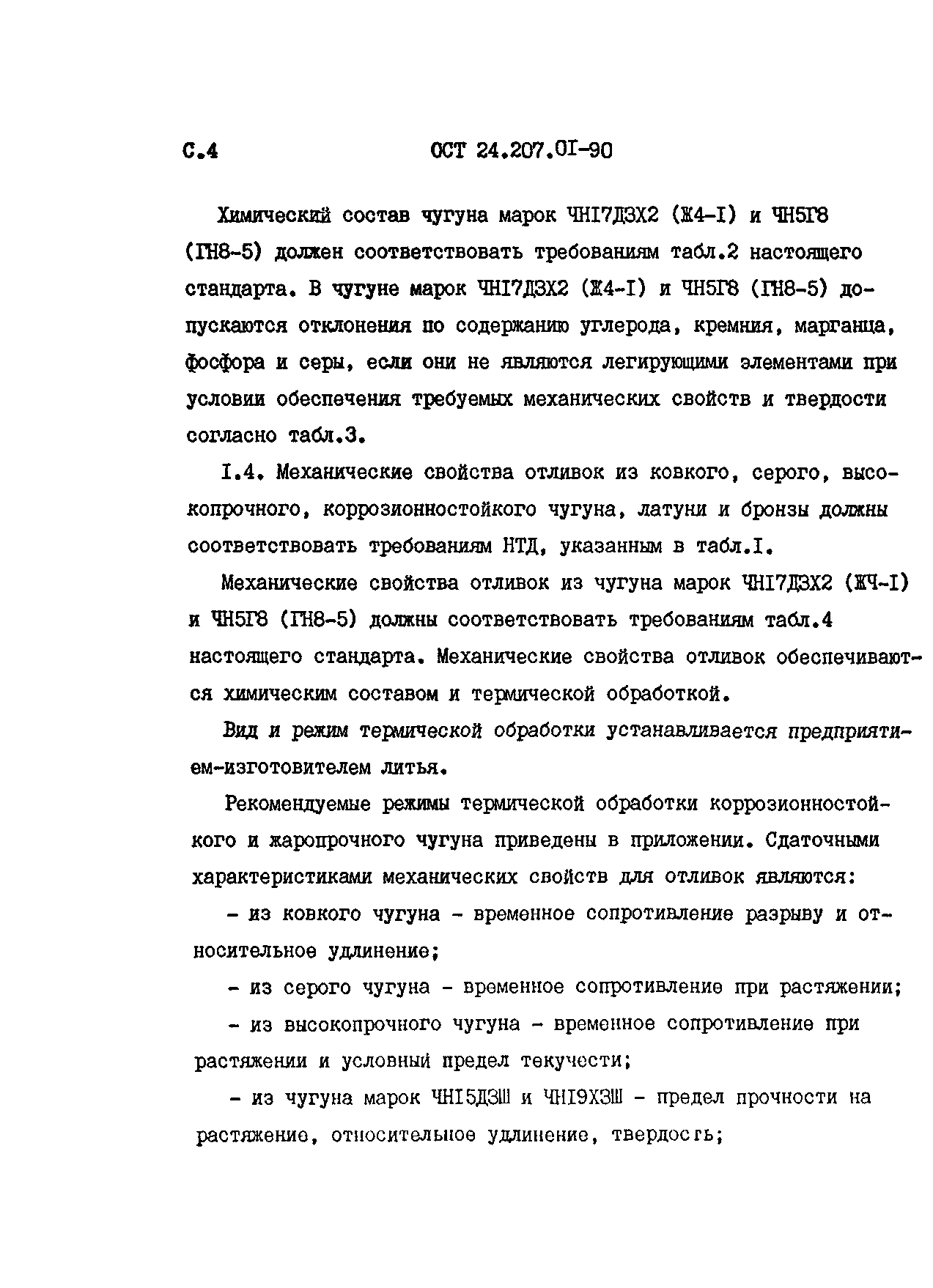 С.4 ОСТ 24.207.01-90

Химический состав чугуна марок ЧН17Д3Х2 (Ж4-I) и ЧН5Г8 (ГН8-5) должен соответствовать требованиям табл.2 настоящего стандарта. В чугуне марок ЧН17Д3Х2 (Ж4-I) и ЧН5Г8 (ГН8-5) допускаются отклонения по содержанию углерода, кремния, марганца, фосфора и серы, если они не являются легирующими элементами при условии обеспечения требуемых механических свойств и твердости согласно табл.3.

I.4. Механические свойства отливок из ковкого, серого, высокопрочного, коррозионностойкого чугуна, латуни и бронзы должны соответствовать требованиям НТД, указанным в табл.I.

Механические свойства отливок из чугуна марок ЧН17Д3Х2 (ЖЧ-I) и ЧН5Г8 (ГН8-5) должны соответствовать требованиям табл.4 настоящего стандарта. Механические свойства отливок обеспечиваются химическим составом и термической обработкой.

Вид и режим термической обработки устанавливается предприятием-изготовителем литья.

Рекомендуемые режимы термической обработки коррозионностойкого и жаропрочного чугуна приведены в приложении. Сдаточными характеристиками механических свойств для отливок являются:

- из ковкого чугуна - временное сопротивление разрыву и относительное удлинение;

- из серого чугуна - временное сопротивление при растяжении;

- из высокопрочного чугуна - временное сопротивление при растяжении и условный предел текучести;

- из чугуна марок ЧН15Д3Ш и ЧН19Х3Ш - предел прочности на растяжение, относительное удлинение, твердость;